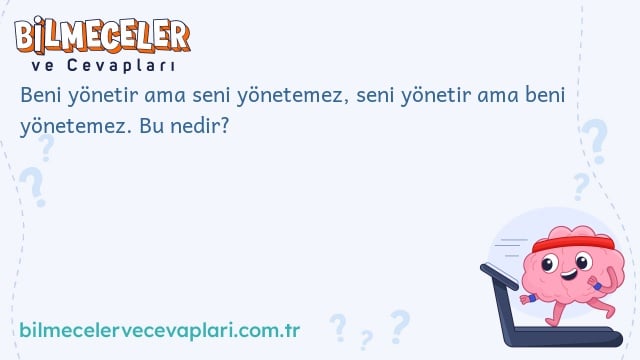 BİLMECELER
ve Cevapları

Beni yönetir ama seni yönetemez, seni yönetir ama beni yönetemez. Bu nedir?

bilmecelervecevaplari.com.tr